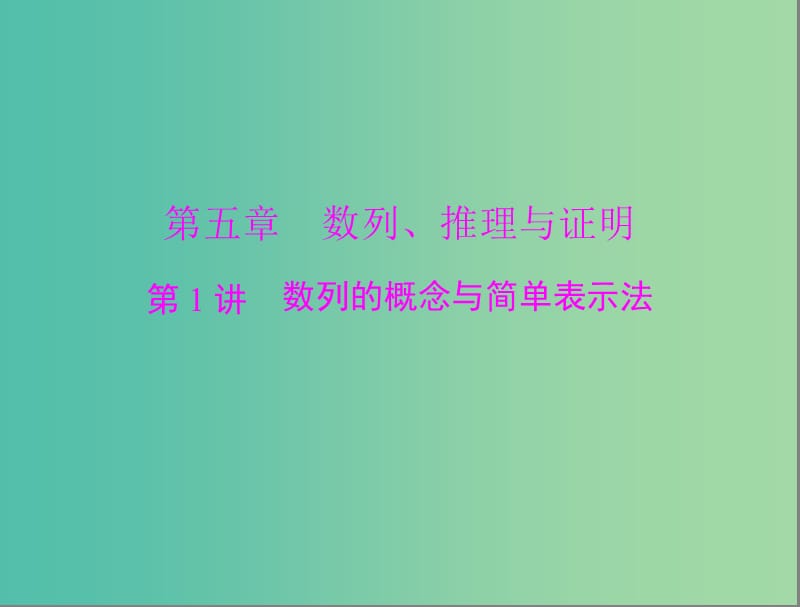 第五章　数列、推理与证明

第 1 讲　数列的概念与简单表示法